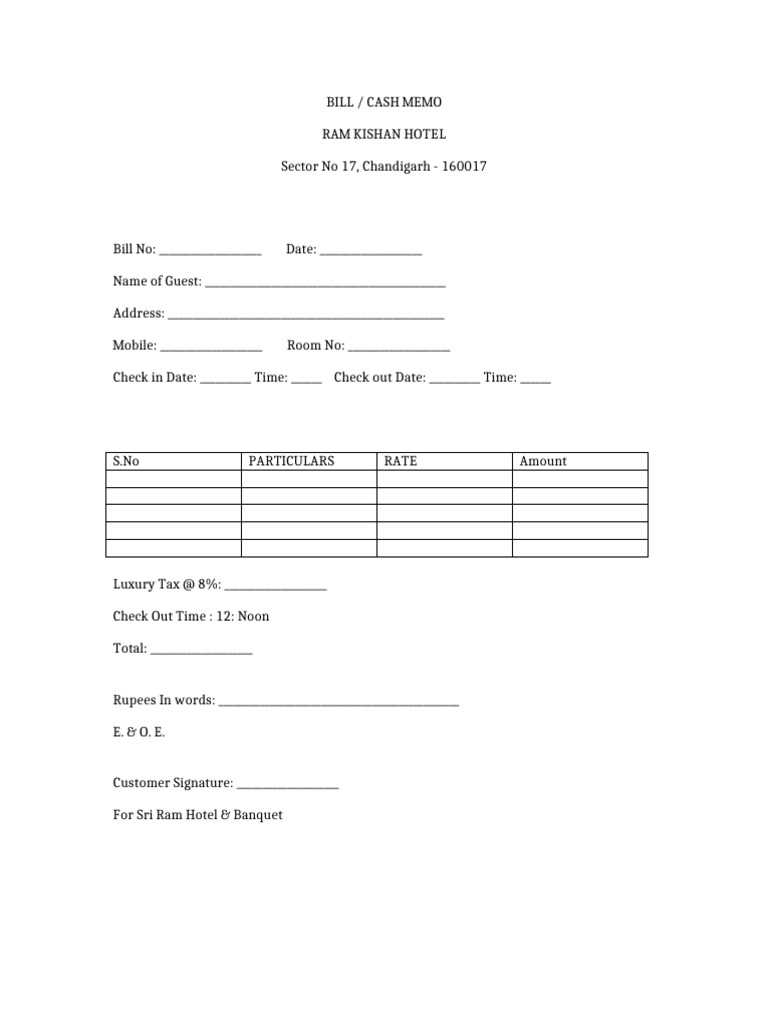 BILL / CASH MEMO

RAM KISHAN HOTEL

Sector No 17, Chandigarh - 160017

Bill No: ____ Date: ____

Name of Guest: ____

Address: ____

Mobile: ____ Room No: ____

Check in Date: ____ Time: ____ Check out Date: ____ Time: ____

| S.No | PARTICULARS | RATE | Amount |
|---|---|---|---|
| | | | |
| | | | |
| | | | |
| | | | |
| | | | |

Luxury Tax @ 8%: ____

Check Out Time : 12: Noon

Total: ____

Rupees In words: ____

E. & O. E.

Customer Signature: ____

For Sri Ram Hotel & Banquet